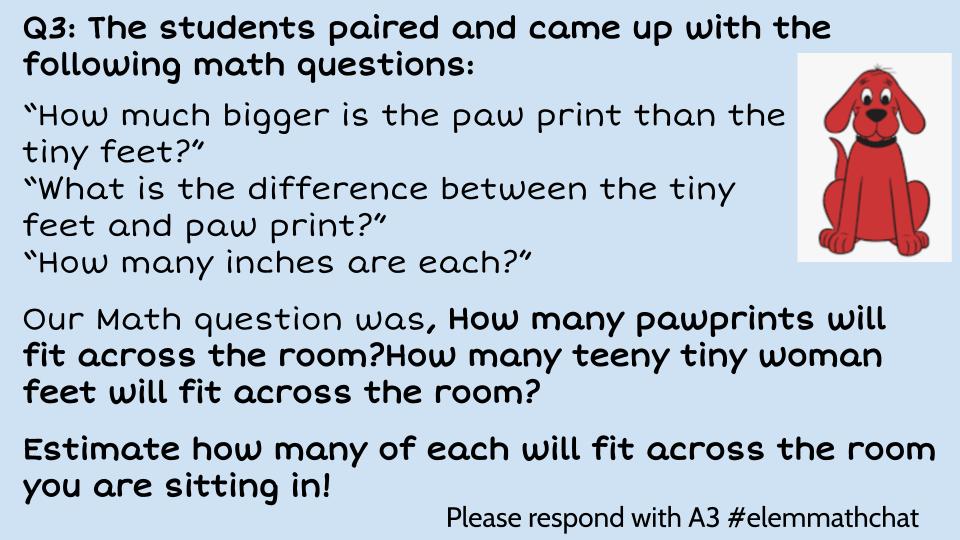 Q3: The students paired and came up with the following math questions:

“How much bigger is the paw print than the tiny feet?”
“What is the difference between the tiny feet and paw print?”
“How many inches are each?”

Our Math question was, How many pawprints will fit across the room?How many teeny tiny woman feet will fit across the room?

Estimate how many of each will fit across the room you are sitting in!

Please respond with A3 #elemmathchat